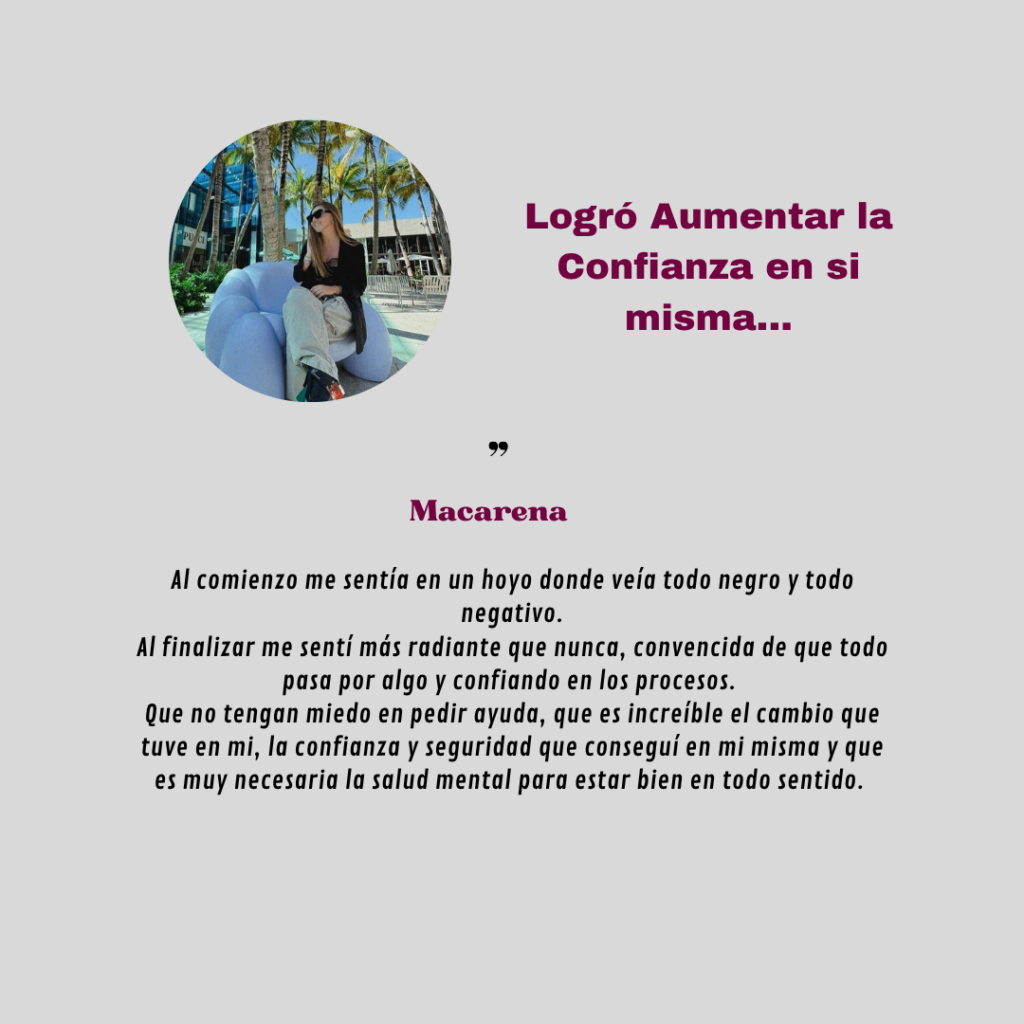 Logró Aumentar la Confianza en si misma...

"

Macarena

Al comienzo me sentía en un hoyo donde veía todo negro y todo negativo.
Al finalizar me sentí más radiante que nunca, convencida de que todo pasa por algo y confiando en los procesos.
Que no tengan miedo en pedir ayuda, que es increíble el cambio que tuve en mi, la confianza y seguridad que conseguí en mi misma y que es muy necesaria la salud mental para estar bien en todo sentido.